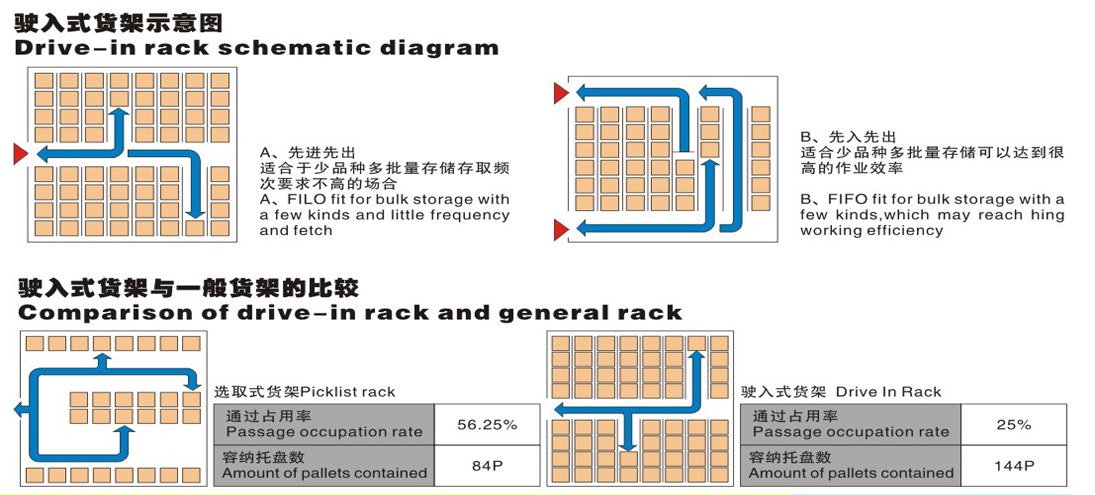 驶入式货架示意图
Drive-in rack schematic diagram

A、先进先出
适合于少品种多批量存储存取频次要求不高的场合
A、FILO fit for bulk storage with a few kinds and little frequency and fetch

B、先入先出
适合少品种多批量存储可以达到很高的作业效率

B、FIFO fit for bulk storage with a few kinds,which may reach hing working efficiency

驶入式货架与一般货架的比较
Comparison of drive-in rack and general rack

选取式货架Picklist rack

| 通过占用率 Passage occupation rate | 56.25% |
|---|---|
| 容纳托盘数 Amount of pallets contained | 84P |

驶入式货架 Drive In Rack

| 通过占用率 Passage occupation rate | 25% |
|---|---|
| 容纳托盘数 Amount of pallets contained | 144P |